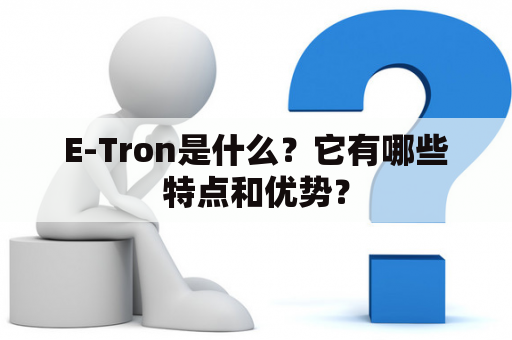 E-Tron是什么？它有哪些特点和优势？